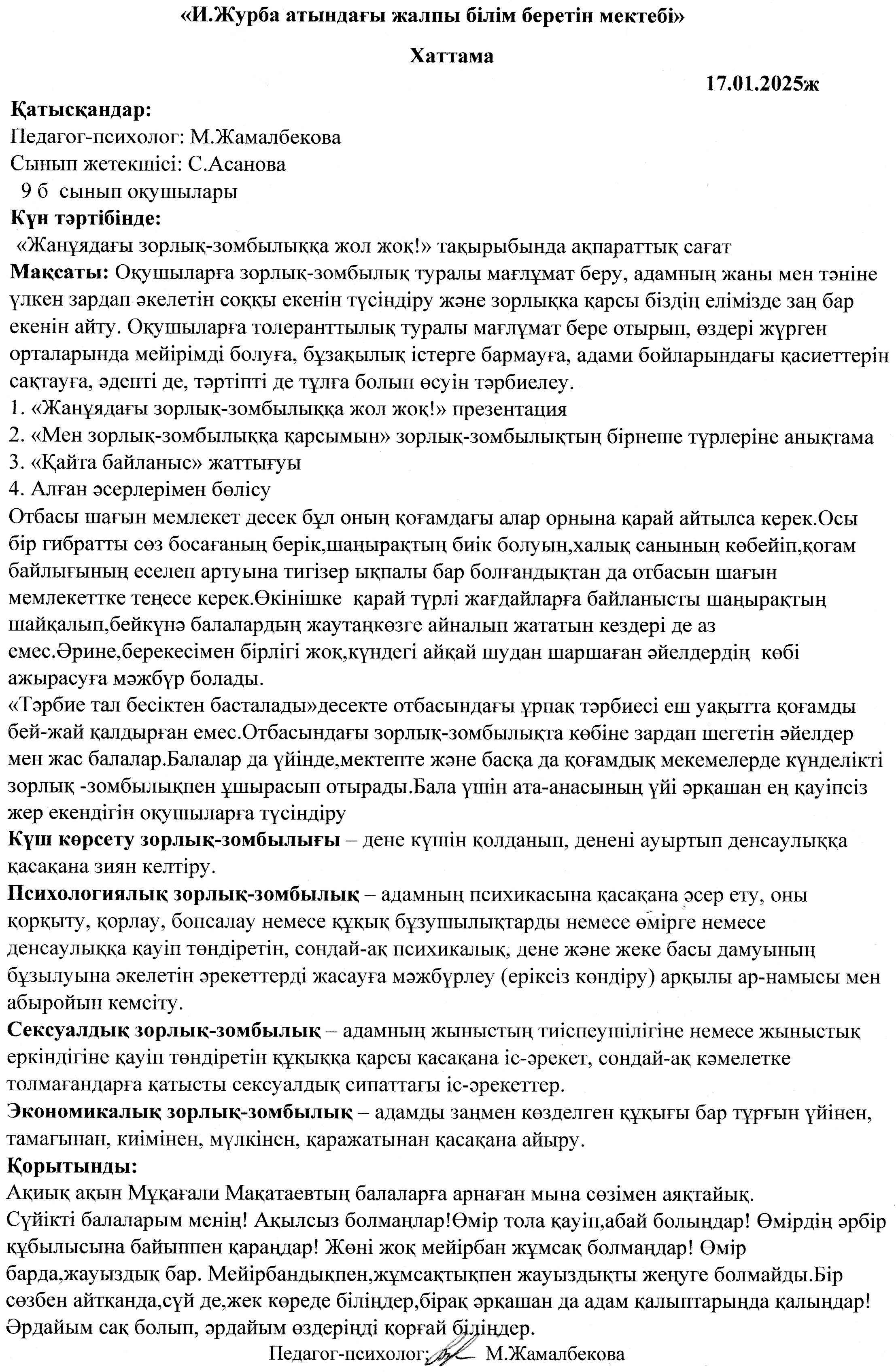 «И.Журба атындағы жалпы білім беретін мектебі»

Хаттама

17.01.2025ж

Қатысқандар:
Педагог-психолог: М.Жамалбекова
Сынып жетекшісі: С.Асанова
9 б сынып оқушылары
Күн тәртібінде:
«Жанұядағы зорлық-зомбылыққа жол жоқ!» тақырыбында ақпараттық сағат
Мақсаты: Оқушыларға зорлық-зомбылық туралы мағлұмат беру, адамның жаны мен тәніне үлкен зардап әкелетін соққы екенін түсіндіру және зорлыққа қарсы біздің елімізде заң бар екенін айту. Оқушыларға толеранттылық туралы мағлұмат бере отырып, өздері жүрген орталарында мейірімді болуға, бұзақылық істерге бармауға, адами бойларындағы қасиеттерін сақтауға, әдепті де, тәртіпті де тұлға болып өсуін тәрбиелеу.
1. «Жанұядағы зорлық-зомбылыққа жол жоқ!» презентация
2. «Мен зорлық-зомбылыққа қарсымын» зорлық-зомбылықтың бірнеше түрлеріне анықтама
3. «Қайта байланыс» жаттығуы
4. Алған әсерлерімен бөлісу
Отбасы шағын мемлекет десек бұл оның қоғамдағы алар орнына қарай айтылса керек.Осы бір ғибратты сөз босағаның берік,шаңырақтың биік болуын,халық санының көбейіп,қоғам байлығының еселеп артуына тигізер ықпалы бар болғандықтан да отбасын шағын мемлекеттке теңесе керек.Өкінішке қарай түрлі жағдайларға байланысты шаңырақтың шайқалып,бейкүнә балалардың жаутаңкөзге айналып жататын кездері де аз емес.Әрине,берекесімен бірлігі жоқ,күндегі айқай шудан шаршаған әйелдердің көбі ажырасуға мәжбүр болады.
«Тәрбие тал бесіктен басталады»десекте отбасындағы ұрпақ тәрбиесі еш уақытта қоғамды бей-жай қалдырған емес.Отбасындағы зорлық-зомбылықта көбіне зардап шегетін әйелдер мен жас балалар.Балалар да үйінде,мектепте және басқа да қоғамдық мекемелерде күнделікті зорлық -зомбылықпен ұшырасып отырады.Бала үшін ата-анасының үйі әрқашан ең қауіпсіз жер екендігін оқушыларға түсіндіру
Күш көрсету зорлық-зомбылығы – дене күшін қолданып, денені ауыртып денсаулыққа қасақана зиян келтіру.
Психологиялық зорлық-зомбылық – адамның психикасына қасақана әсер ету, оны қорқыту, қорлау, бопсалау немесе құқық бұзушылықтарды немесе өмірге немесе денсаулыққа қауіп төндіретін, сондай-ақ психикалық, дене және жеке басы дамуының бұзылуына әкелетін әрекеттерді жасауға мәжбүрлеу (еріксіз көндіру) арқылы ар-намысы мен абыройын кемсіту.
Сексуалдық зорлық-зомбылық – адамның жыныстың тиіспеушілігіне немесе жыныстық еркіндігіне қауіп төндіретін құқыққа қарсы қасақана іс-әрекет, сондай-ақ кәмелетке толмағандарға қатысты сексуалдық сипаттағы іс-әрекеттер.
Экономикалық зорлық-зомбылық – адамды заңмен көзделген құқығы бар тұрғын үйінен, тамағынан, киімінен, мүлкінен, қаражатынан қасақана айыру.
Қорытынды:
Ақиық ақын Мұқағали Мақатаевтың балаларға арнаған мына сөзімен аяқтайық.
Сүйікті балаларым менің! Ақылсыз болмаңдар!Өмір тола қауіп,абай болыңдар! Өмірдің әрбір құбылысына байыппен қараңдар! Жөні жоқ мейірбан жұмсақ болмаңдар! Өмір барда,жауыздық бар. Мейірбандықпен,жұмсақтықпен жауыздықты жеңуге болмайды.Бір сөзбен айтқанда,сүй де,жек көреде біліңдер,бірақ әрқашан да адам қалыптарында қалыңдар! Әрдайым сақ болып, әрдайым өздеріңді қорғай біліңдер.
Педагог-психолог: М.Жамалбекова